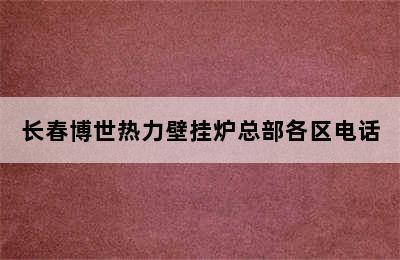 长春博世热力壁挂炉总部各区电话